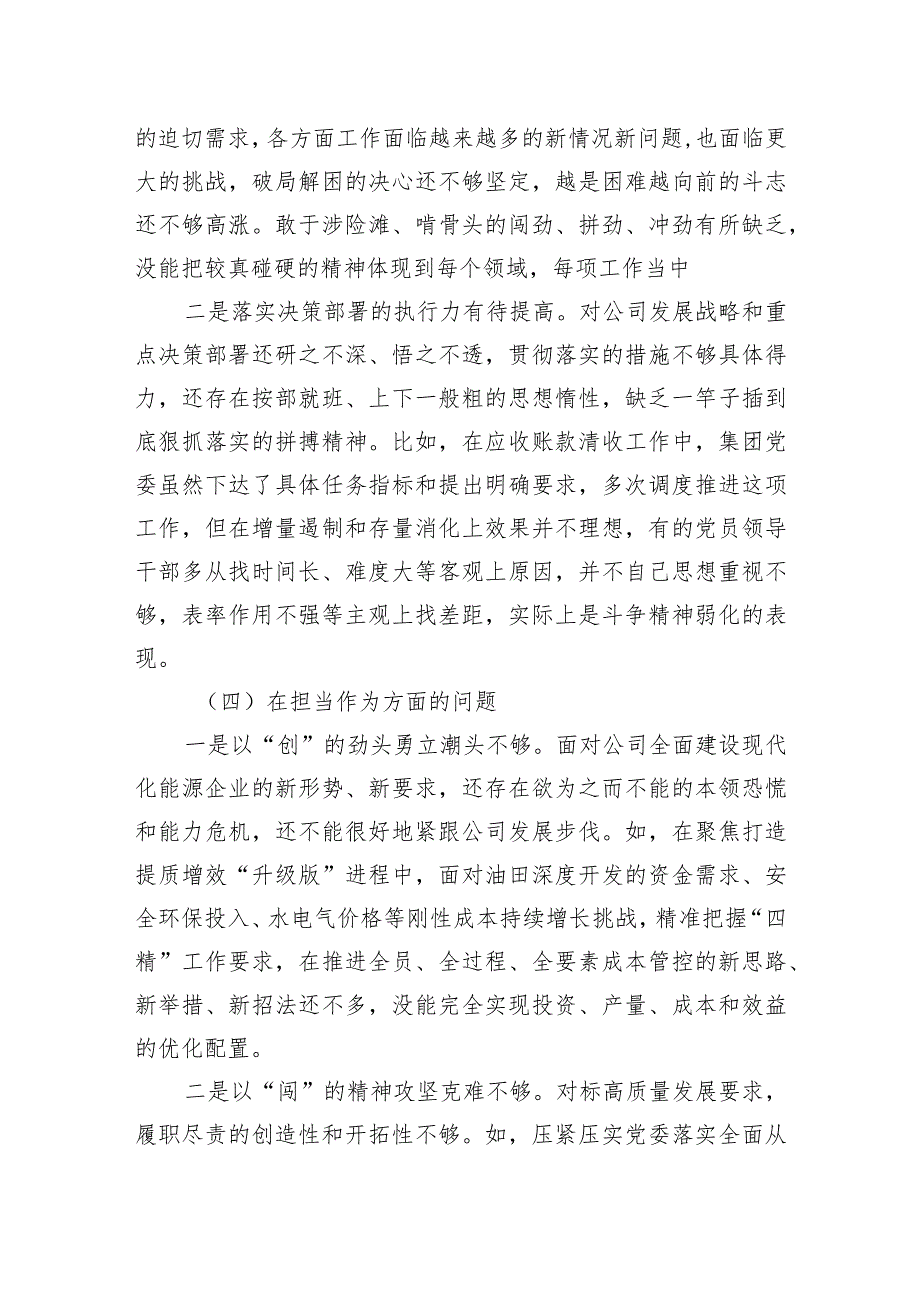 的迫切需求，各方面工作面临越来越多的新情况新问题，也面临更大的挑战，破局解困的决心还不够坚定，越是困难越向前的斗志还不够高涨。敢于涉险滩、啃骨头的闯劲、拼劲、冲劲有所缺乏，没能把较真碰硬的精神体现到每个领域，每项工作当中

二是落实决策部署的执行力有待提高。对公司发展战略和重点决策部署还研之不深、悟之不透，贯彻落实的措施不够具体得力，还存在按部就班、上下一般粗的思想惰性，缺乏一竿子插到底狠抓落实的拼搏精神。比如，在应收账款清收工作中，集团党委虽然下达了具体任务指标和提出明确要求，多次调度推进这项工作，但在增量遏制和存量消化上效果并不理想，有的党员领导干部多从找时间长、难度大等客观上原因，并不自己思想重视不够，表率作用不强等主观上找差距，实际上是斗争精神弱化的表现。

（四）在担当作为方面的问题

一是以“创”的劲头勇立潮头不够。面对公司全面建设现代化能源企业的新形势、新要求，还存在欲为之而不能的本领恐慌和能力危机，还不能很好地紧跟公司发展步伐。如，在聚焦打造提质增效“升级版”进程中，面对油田深度开发的资金需求、安全环保投入、水电气价格等刚性成本持续增长挑战，精准把握“四精”工作要求，在推进全员、全过程、全要素成本管控的新思路、新举措、新招法还不多，没能完全实现投资、产量、成本和效益的优化配置。

二是以“闯”的精神攻坚克难不够。对标高质量发展要求，履职尽责的创造性和开拓性不够。如，压紧压实党委落实全面从